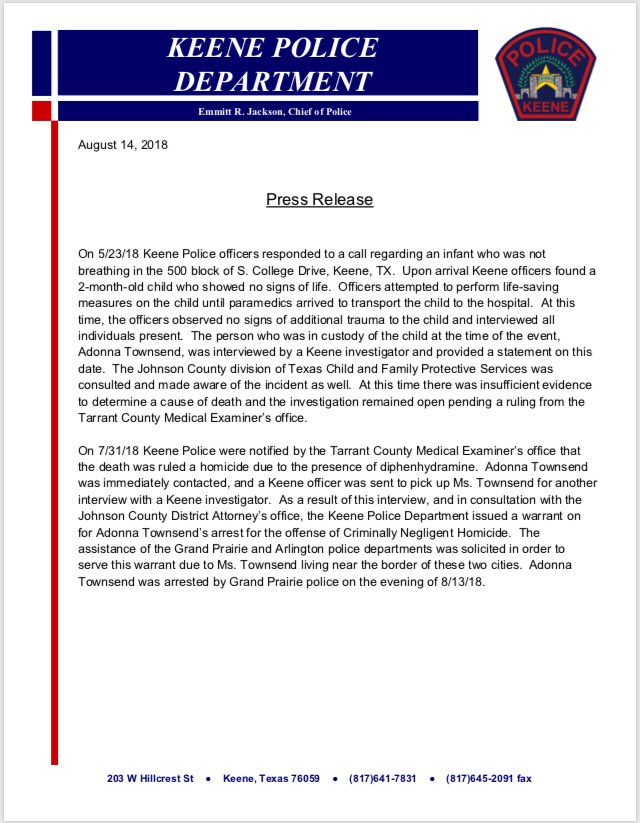 KEENE POLICE DEPARTMENT

Emmitt R. Jackson, Chief of Police

POLICE
KEENE

August 14, 2018

Press Release

On 5/23/18 Keene Police officers responded to a call regarding an infant who was not breathing in the 500 block of S. College Drive, Keene, TX. Upon arrival Keene officers found a 2-month-old child who showed no signs of life. Officers attempted to perform life-saving measures on the child until paramedics arrived to transport the child to the hospital. At this time, the officers observed no signs of additional trauma to the child and interviewed all individuals present. The person who was in custody of the child at the time of the event, Adonna Townsend, was interviewed by a Keene investigator and provided a statement on this date. The Johnson County division of Texas Child and Family Protective Services was consulted and made aware of the incident as well. At this time there was insufficient evidence to determine a cause of death and the investigation remained open pending a ruling from the Tarrant County Medical Examiner's office.

On 7/31/18 Keene Police were notified by the Tarrant County Medical Examiner's office that the death was ruled a homicide due to the presence of diphenhydramine. Adonna Townsend was immediately contacted, and a Keene officer was sent to pick up Ms. Townsend for another interview with a Keene investigator. As a result of this interview, and in consultation with the Johnson County District Attorney's office, the Keene Police Department issued a warrant on for Adonna Townsend's arrest for the offense of Criminally Negligent Homicide. The assistance of the Grand Prairie and Arlington police departments was solicited in order to serve this warrant due to Ms. Townsend living near the border of these two cities. Adonna Townsend was arrested by Grand Prairie police on the evening of 8/13/18.

203 W Hillcrest St • Keene, Texas 76059 • (817)641-7831 • (817)645-2091 fax